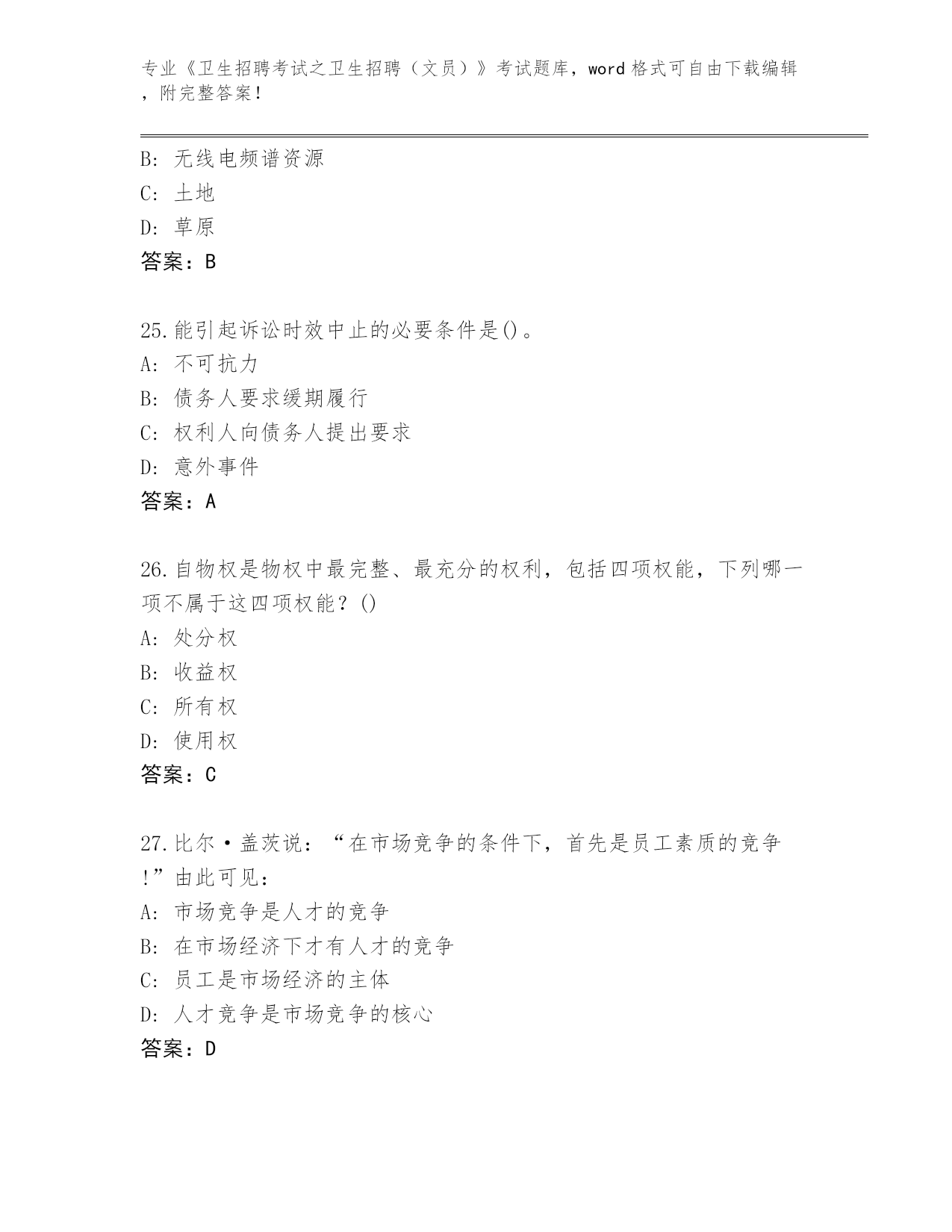 专业《卫生招聘考试之卫生招聘（文员）》考试题库，word 格式可自由下载编辑，附完整答案！

B: 无线电频谱资源
C: 土地
D: 草原
答案：B

25.能引起诉讼时效中止的必要条件是()。
A: 不可抗力
B: 债务人要求缓期履行
C: 权利人向债务人提出要求
D: 意外事件
答案：A

26.自物权是物权中最完整、最充分的权利，包括四项权能，下列哪一项不属于这四项权能？()
A: 处分权
B: 收益权
C: 所有权
D: 使用权
答案：C

27.比尔·盖茨说：“在市场竞争的条件下，首先是员工素质的竞争!”由此可见：
A: 市场竞争是人才的竞争
B: 在市场经济下才有人才的竞争
C: 员工是市场经济的主体
D: 人才竞争是市场竞争的核心
答案：D